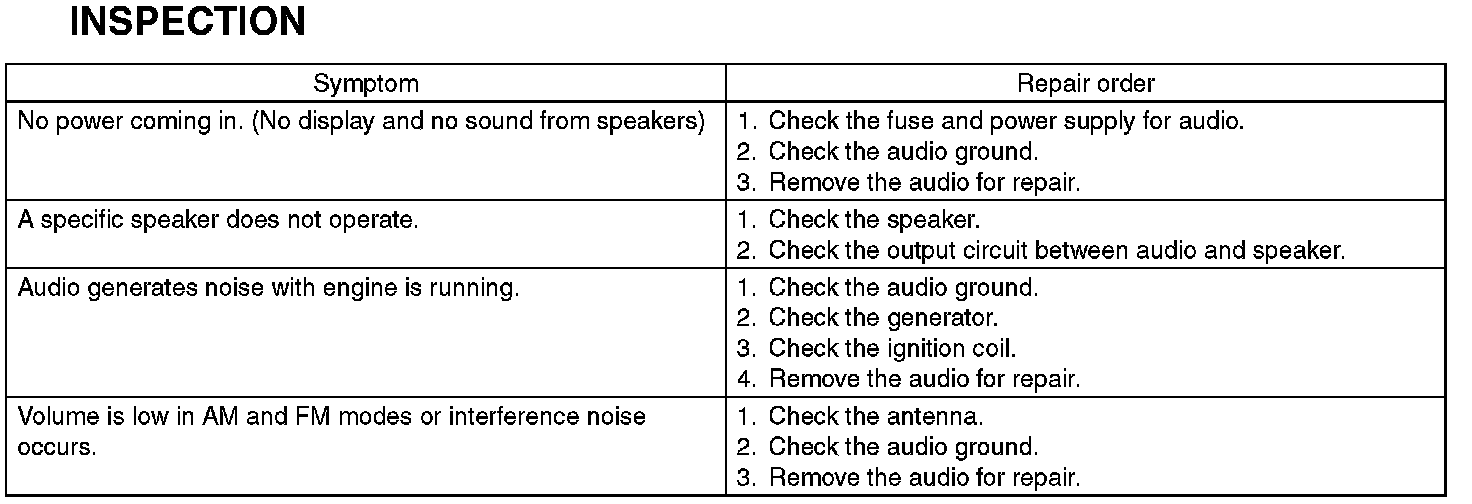 INSPECTION

| Symptom | Repair order |
|---|---|
| No power coming in. (No display and no sound from speakers) | 1. Check the fuse and power supply for audio. 2. Check the audio ground. 3. Remove the audio for repair. |
| A specific speaker does not operate. | 1. Check the speaker. 2. Check the output circuit between audio and speaker. |
| Audio generates noise with engine is running. | 1. Check the audio ground. 2. Check the generator. 3. Check the ignition coil. 4. Remove the audio for repair. |
| Volume is low in AM and FM modes or interference noise occurs. | 1. Check the antenna. 2. Check the audio ground. 3. Remove the audio for repair. |